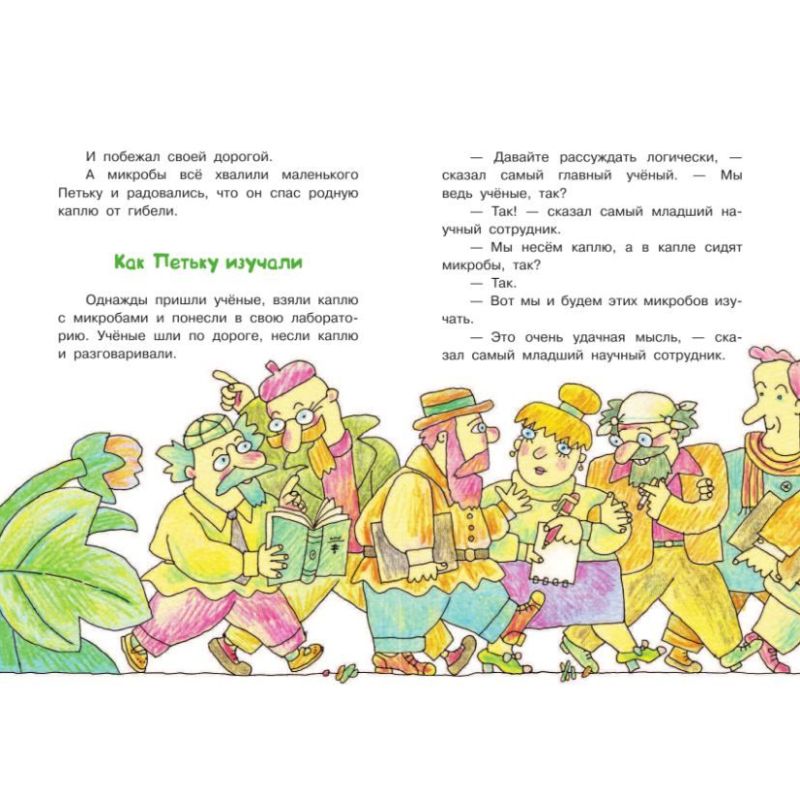 И побежал своей дорогой.

А микробы всё хвалили маленького Петьку и радовались, что он спас родную каплю от гибели.

Как Петьку изучали

Однажды пришли учёные, взяли каплю с микробами и понесли в свою лабораторию. Учёные шли по дороге, несли каплю и разговаривали.

— Давайте рассуждать логически, — сказал самый главный учёный. — Мы ведь учёные, так?

— Так! — сказал самый младший научный сотрудник.

— Мы несём каплю, а в капле сидят микробы, так?

— Так.

— Вот мы и будем этих микробов изучать.

— Это очень удачная мысль, — сказал самый младший научный сотрудник.